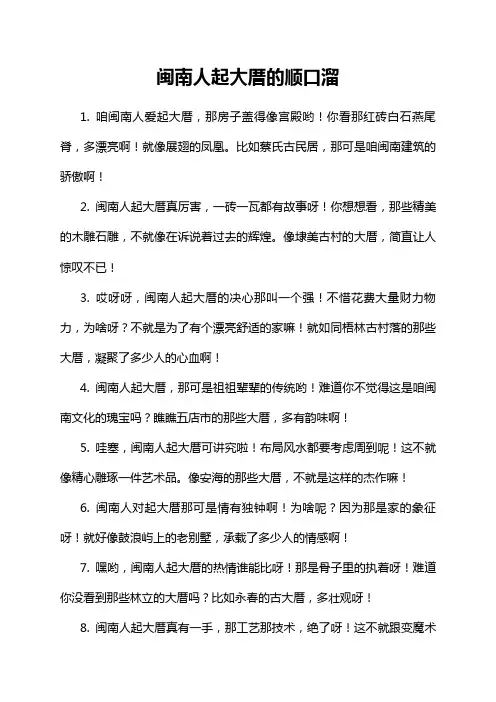 闽南人起大厝的顺口溜

1. 咱闽南人爱起大厝，那房子盖得像宫殿哟！你看那红砖白石燕尾脊，多漂亮啊！就像展翅的凤凰。比如蔡氏古民居，那可是咱闽南建筑的骄傲啊！

2. 闽南人起大厝真厉害，一砖一瓦都有故事呀！你想想看，那些精美的木雕石雕，不就像在诉说着过去的辉煌。像埭美古村的大厝，简直让人惊叹不已！

3. 哎呀呀，闽南人起大厝的决心那叫一个强！不惜花费大量财力物力，为啥呀？不就是为了有个漂亮舒适的家嘛！就如同梧林古村落的那些大厝，凝聚了多少人的心血啊！

4. 闽南人起大厝，那可是祖祖辈辈的传统哟！难道你不觉得这是咱闽南文化的瑰宝吗？瞧瞧五店市的那些大厝，多有韵味啊！

5. 哇塞，闽南人起大厝可讲究啦！布局风水都要考虑周到呢！这不就像精心雕琢一件艺术品。像安海的那些大厝，不就是这样的杰作嘛！

6. 闽南人对起大厝那可是情有独钟啊！为啥呢？因为那是家的象征呀！就好像鼓浪屿上的老别墅，承载了多少人的情感啊！

7. 嘿哟，闽南人起大厝的热情谁能比呀！那是骨子里的执着呀！难道你没看到那些林立的大厝吗？比如永春的古大厝，多壮观呀！

8. 闽南人起大厝真有一手，那工艺那技术，绝了呀！这不就跟变魔术